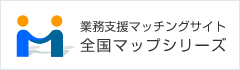 業務支援マッチングサイト
全国マップシリーズ